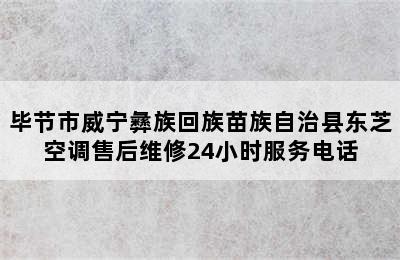 毕节市威宁彝族回族苗族自治县东芝空调售后维修24小时服务电话